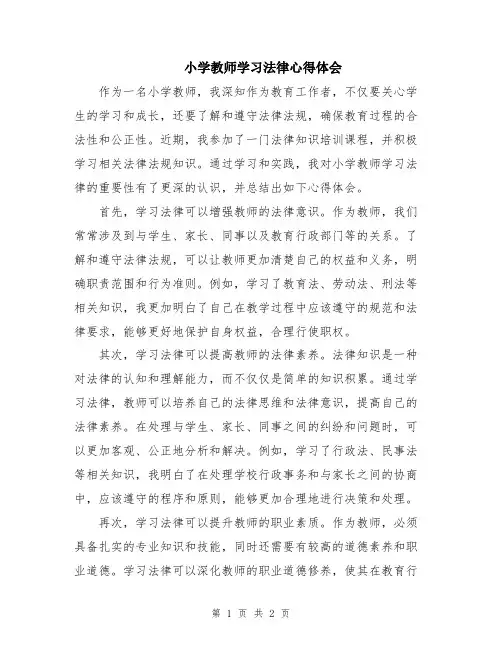 小学教师学习法律心得体会

作为一名小学教师，我深知作为教育工作者，不仅要关心学生的学习和成长，还要了解和遵守法律法规，确保教育过程的合法性和公正性。近期，我参加了一门法律知识培训课程，并积极学习相关法律法规知识。通过学习和实践，我对小学教师学习法律的重要性有了更深的认识，并总结出如下心得体会。

首先，学习法律可以增强教师的法律意识。作为教师，我们常常涉及到与学生、家长、同事以及教育行政部门等的关系。了解和遵守法律法规，可以让教师更加清楚自己的权益和义务，明确职责范围和行为准则。例如，学习了教育法、劳动法、刑法等相关知识，我更加明白了自己在教学过程中应该遵守的规范和法律要求，能够更好地保护自身权益，合理行使职权。

其次，学习法律可以提高教师的法律素养。法律知识是一种对法律的认知和理解能力，而不仅仅是简单的知识积累。通过学习法律，教师可以培养自己的法律思维和法律意识，提高自己的法律素养。在处理与学生、家长、同事之间的纠纷和问题时，可以更加客观、公正地分析和解决。例如，学习了行政法、民事法等相关知识，我明白了在处理学校行政事务和与家长之间的协商中，应该遵守的程序和原则，能够更加合理地进行决策和处理。

再次，学习法律可以提升教师的职业素质。作为教师，必须具备扎实的专业知识和技能，同时还需要有较高的道德素养和职业道德。学习法律可以深化教师的职业道德修养，使其在教育行

第 1 页 共 2 页